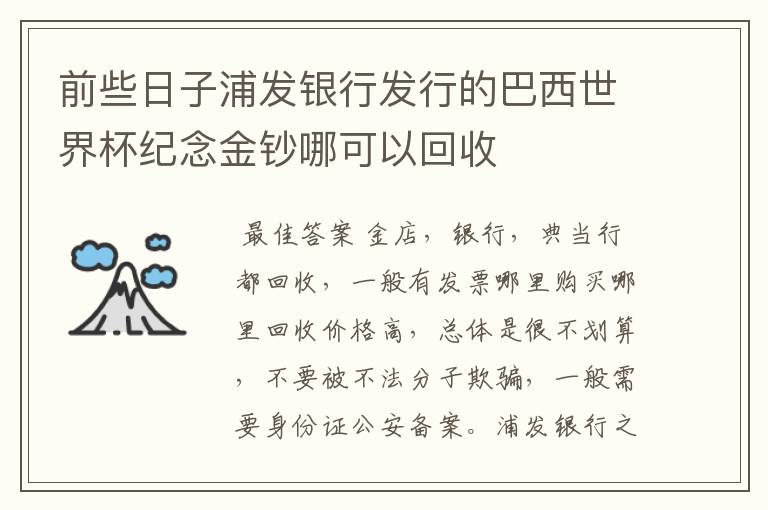 前些日子浦发银行发行的巴西世界杯纪念金钞哪可以回收

最佳答案 金店，银行，典当行都回收，一般有发票哪里购买哪里回收价格高，总体是很不划算，不要被不法分子欺骗，一般需要身份证公安备案。浦发银行之